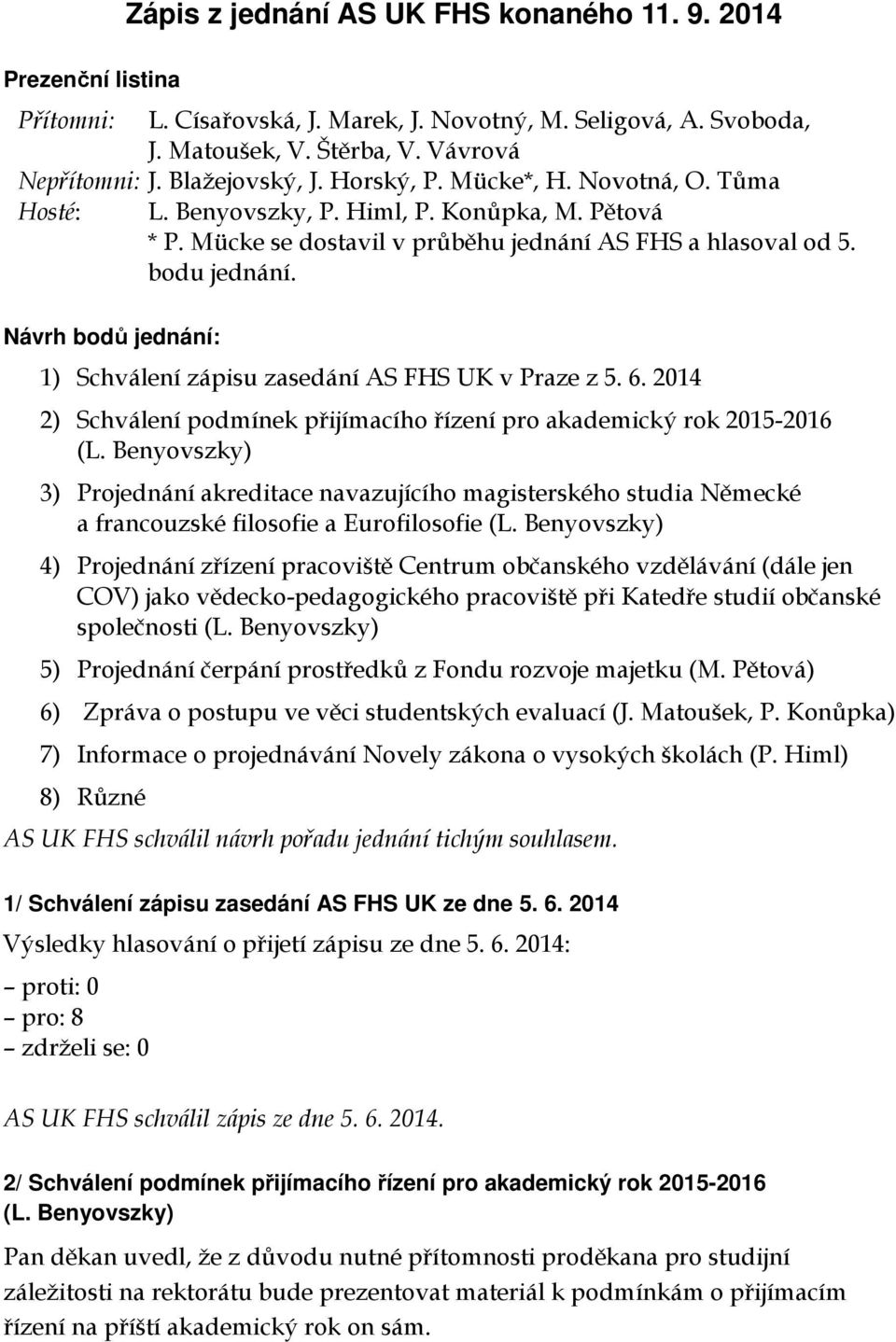 Zápis z jednání AS UK FHS konaného 11. 9. 2014

Prezenční listina

Přítomni: L. Císařovská, J. Marek, J. Novotný, M. Seligová, A. Svoboda, J. Matoušek, V. Štěrba, V. Vávrová
Nepřítomni: J. Blažejovský, J. Horský, P. Mücke*, H. Novotná, O. Tůma
Hosté: L. Benyovszky, P. Himl, P. Konůpka, M. Pětová
* P. Mücke se dostavil v průběhu jednání AS FHS a hlasoval od 5. bodu jednání.

Návrh bodů jednání:

1) Schválení zápisu zasedání AS FHS UK v Praze z 5. 6. 2014

2) Schválení podmínek přijímacího řízení pro akademický rok 2015-2016 (L. Benyovszky)

3) Projednání akreditace navazujícího magisterského studia Německé a francouzské filosofie a Eurofilosofie (L. Benyovszky)

4) Projednání zřízení pracoviště Centrum občanského vzdělávání (dále jen COV) jako vědecko-pedagogického pracoviště při Katedře studií občanské společnosti (L. Benyovszky)

5) Projednání čerpání prostředků z Fondu rozvoje majetku (M. Pětová)

6) Zpráva o postupu ve věci studentských evaluací (J. Matoušek, P. Konůpka)

7) Informace o projednávání Novely zákona o vysokých školách (P. Himl)

8) Různé

AS UK FHS schválil návrh pořadu jednání tichým souhlasem.

1/ Schválení zápisu zasedání AS FHS UK ze dne 5. 6. 2014

Výsledky hlasování o přijetí zápisu ze dne 5. 6. 2014:
– proti: 0
– pro: 8
– zdrželi se: 0

AS UK FHS schválil zápis ze dne 5. 6. 2014.

2/ Schválení podmínek přijímacího řízení pro akademický rok 2015-2016 (L. Benyovszky)

Pan děkan uvedl, že z důvodu nutné přítomnosti proděkana pro studijní záležitosti na rektorátu bude prezentovat materiál k podmínkám o přijímacím řízení na příští akademický rok on sám.